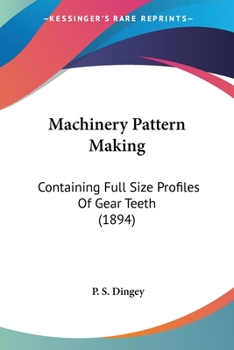 —KESSINGER'S RARE REPRINTS—

Machinery Pattern Making

Containing Full Size Profiles Of Gear Teeth (1894)

P. S. Dingey